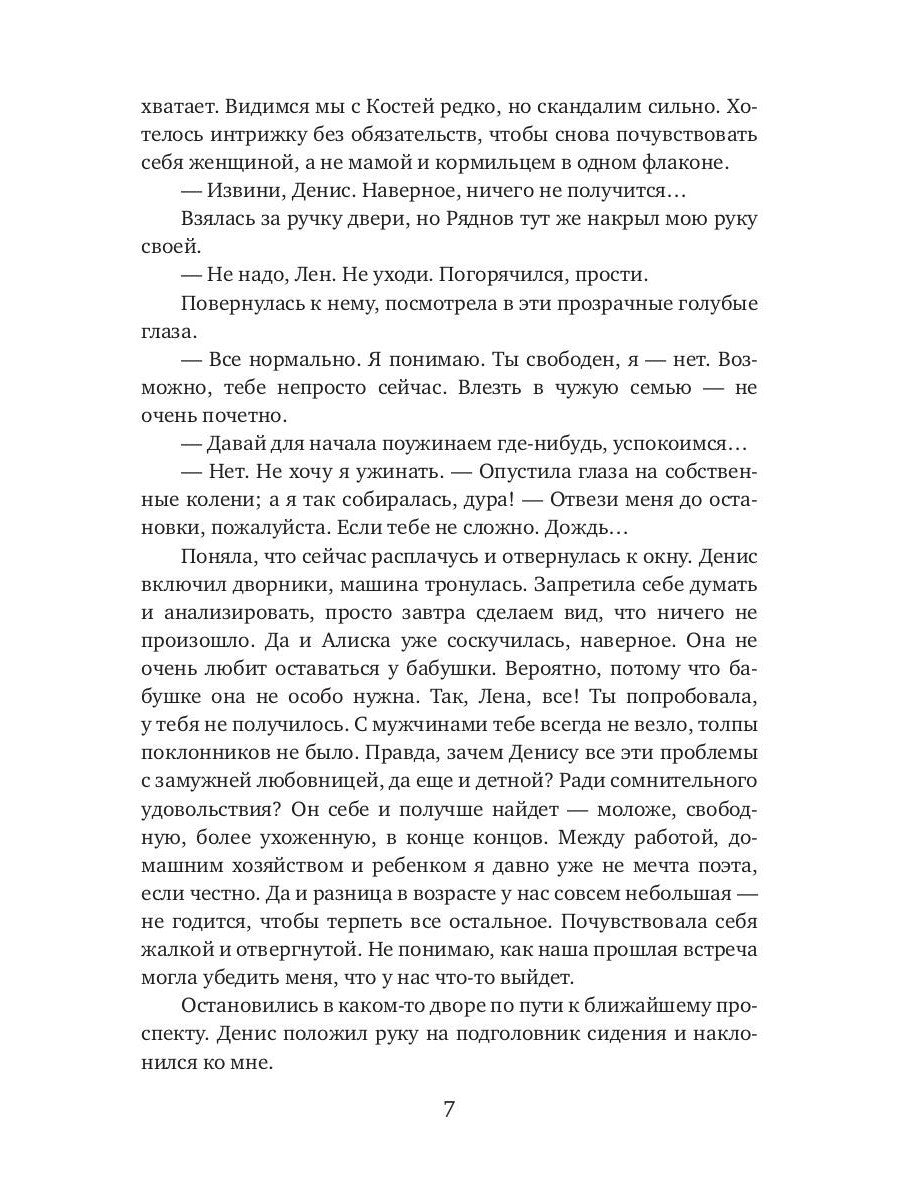 хватает. Видимся мы с Костей редко, но скандалим сильно. Хотелось интрижку без обязательств, чтобы снова почувствовать себя женщиной, а не мамой и кормильцем в одном флаконе.

— Извини, Денис. Наверное, ничего не получится…

Взялась за ручку двери, но Ряднов тут же накрыл мою руку своей.

— Не надо, Лен. Не уходи. Погорячился, прости.

Повернулась к нему, посмотрела в эти прозрачные голубые глаза.

— Все нормально. Я понимаю. Ты свободен, я — нет. Возможно, тебе непросто сейчас. Влезть в чужую семью — не очень почетно.

— Давай для начала поужинаем где-нибудь, успокоимся…

— Нет. Не хочу я ужинать. — Опустила глаза на собственные колени; а я так собиралась, дура! — Отвези меня до остановки, пожалуйста. Если тебе не сложно. Дождь…

Поняла, что сейчас расплачусь и отвернулась к окну. Денис включил дворники, машина тронулась. Запретила себе думать и анализировать, просто завтра сделаем вид, что ничего не произошло. Да и Алиска уже соскучилась, наверное. Она не очень любит оставаться у бабушки. Вероятно, потому что бабушке она не особо нужна. Так, Лена, все! Ты попробовала, у тебя не получилось. С мужчинами тебе всегда не везло, толпы поклонников не было. Правда, зачем Денису все эти проблемы с замужней любовницей, да еще и детной? Ради сомнительного удовольствия? Он себе и получше найдет — моложе, свободную, более ухоженную, в конце концов. Между работой, домашним хозяйством и ребенком я давно уже не мечта поэта, если честно. Да и разница в возрасте у нас совсем небольшая — не годится, чтобы терпеть все остальное. Почувствовала себя жалкой и отвергнутой. Не понимаю, как наша прошлая встреча могла убедить меня, что у нас что-то выйдет.

Остановились в каком-то дворе по пути к ближайшему проспекту. Денис положил руку на подголовник сидения и наклонился ко мне.

7